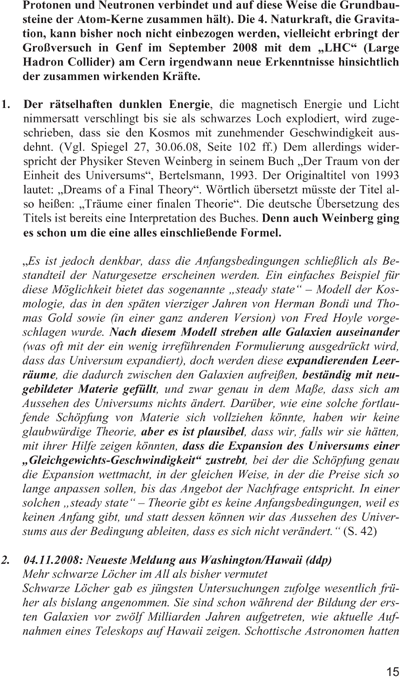 Protonen und Neutronen verbindet und auf diese Weise die Grundbausteine der Atom-Kerne zusammen hält). Die 4. Naturkraft, die Gravitation, kann bisher noch nicht einbezogen werden, vielleicht erbringt der Großversuch in Genf im September 2008 mit dem „LHC“ (Large Hadron Collider) am Cern irgendwann neue Erkenntnisse hinsichtlich der zusammen wirkenden Kräfte.

1. Der rätselhaften dunklen Energie, die magnetisch Energie und Licht nimmersatt verschlingt bis sie als schwarzes Loch explodiert, wird zugeschrieben, dass sie den Kosmos mit zunehmender Geschwindigkeit ausdehnt. (Vgl. Spiegel 27, 30.06.08, Seite 102 ff.) Dem allerdings widerspricht der Physiker Steven Weinberg in seinem Buch „Der Traum von der Einheit des Universums“, Bertelsmann, 1993. Der Originaltitel von 1993 lautet: „Dreams of a Final Theory“. Wörtlich übersetzt müsste der Titel also heißen: „Träume einer finalen Theorie“. Die deutsche Übersetzung des Titels ist bereits eine Interpretation des Buches. Denn auch Weinberg ging es schon um die eine alles einschließende Formel.

„Es ist jedoch denkbar, dass die Anfangsbedingungen schließlich als Bestandteil der Naturgesetze erscheinen werden. Ein einfaches Beispiel für diese Möglichkeit bietet das sogenannte „steady state“ – Modell der Kosmologie, das in den späten vierziger Jahren von Herman Bondi und Thomas Gold sowie (in einer ganz anderen Version) von Fred Hoyle vorgeschlagen wurde. Nach diesem Modell streben alle Galaxien auseinander (was oft mit der ein wenig irreführenden Formulierung ausgedrückt wird, dass das Universum expandiert), doch werden diese expandierenden Leerräume, die dadurch zwischen den Galaxien aufreißen, beständig mit neugebildeter Materie gefüllt, und zwar genau in dem Maße, dass sich am Aussehen des Universums nichts ändert. Darüber, wie eine solche fortlaufende Schöpfung von Materie sich vollziehen könnte, haben wir keine glaubwürdige Theorie, aber es ist plausibel, dass wir, falls wir sie hätten, mit ihrer Hilfe zeigen könnten, dass die Expansion des Universums einer „Gleichgewichts-Geschwindigkeit“ zustrebt, bei der die Schöpfung genau die Expansion wettmacht, in der gleichen Weise, in der die Preise sich so lange anpassen sollen, bis das Angebot der Nachfrage entspricht. In einer solchen „steady state“ – Theorie gibt es keine Anfangsbedingungen, weil es keinen Anfang gibt, und statt dessen können wir das Aussehen des Universums aus der Bedingung ableiten, dass es sich nicht verändert.“ (S. 42)

2. 04.11.2008: Neueste Meldung aus Washington/Hawaii (ddp)
Mehr schwarze Löcher im All als bisher vermutet
Schwarze Löcher gab es jüngsten Untersuchungen zufolge wesentlich früher als bislang angenommen. Sie sind schon während der Bildung der ersten Galaxien vor zwölf Milliarden Jahren aufgetreten, wie aktuelle Aufnahmen eines Teleskops auf Hawaii zeigen. Schottische Astronomen hatten

15